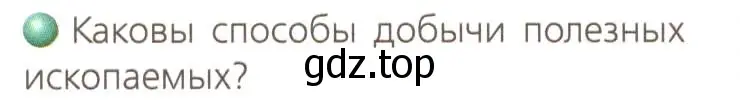 Каковы способы добычи полезных ископаемых?

gdz.top